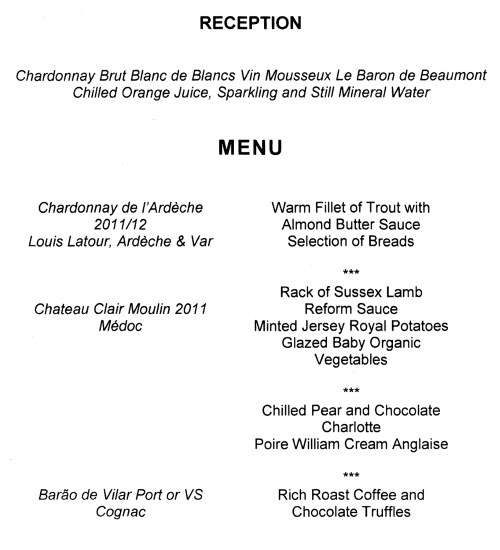 RECEPTION

Chardonnay Brut Blanc de Blancs Vin Mousseux Le Baron de Beaumont
Chilled Orange Juice, Sparkling and Still Mineral Water

MENU

Chardonnay de l'Ardèche
2011/12
Louis Latour, Ardèche & Var

Chateau Clair Moulin 2011
Médoc

Barão de Vilar Port or VS
Cognac

Warm Fillet of Trout with
Almond Butter Sauce
Selection of Breads

***

Rack of Sussex Lamb
Reform Sauce
Minted Jersey Royal Potatoes
Glazed Baby Organic
Vegetables

***

Chilled Pear and Chocolate
Charlotte
Poire William Cream Anglaise

***

Rich Roast Coffee and
Chocolate Truffles